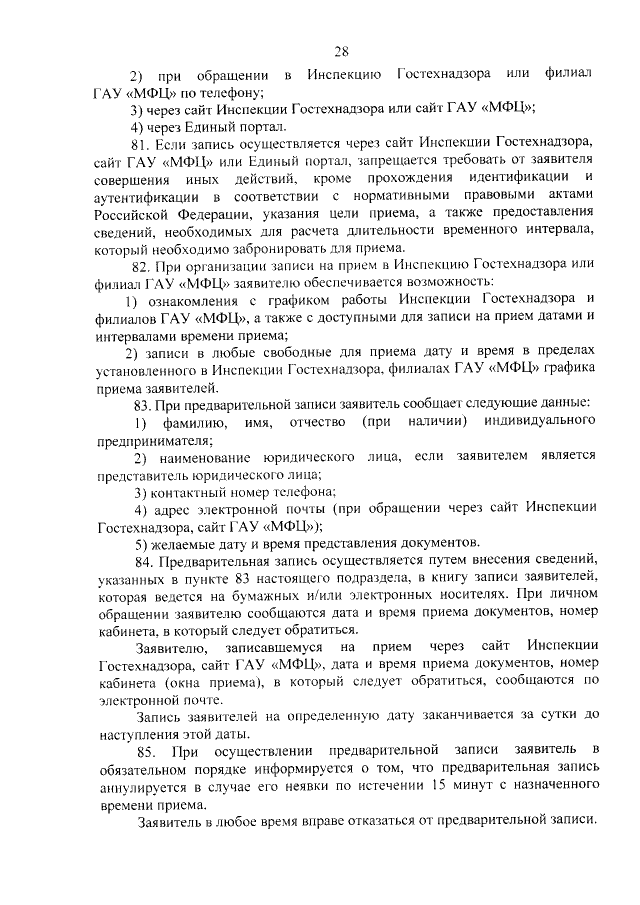 28

2) при обращении в Инспекцию Гостехнадзора или филиал ГАУ «МФЦ» по телефону;

3) через сайт Инспекции Гостехнадзора или сайт ГАУ «МФЦ»;

4) через Единый портал.

81. Если запись осуществляется через сайт Инспекции Гостехнадзора, сайт ГАУ «МФЦ» или Единый портал, запрещается требовать от заявителя совершения иных действий, кроме прохождения идентификации и аутентификации в соответствии с нормативными правовыми актами Российской Федерации, указания цели приема, а также предоставления сведений, необходимых для расчета длительности временного интервала, который необходимо забронировать для приема.

82. При организации записи на прием в Инспекцию Гостехнадзора или филиал ГАУ «МФЦ» заявителю обеспечивается возможность:

1) ознакомления с графиком работы Инспекции Гостехнадзора и филиалов ГАУ «МФЦ», а также с доступными для записи на прием датами и интервалами времени приема;

2) записи в любые свободные для приема дату и время в пределах установленного в Инспекции Гостехнадзора, филиалах ГАУ «МФЦ» графика приема заявителей.

83. При предварительной записи заявитель сообщает следующие данные:

1) фамилию, имя, отчество (при наличии) индивидуального предпринимателя;

2) наименование юридического лица, если заявителем является представитель юридического лица;

3) контактный номер телефона;

4) адрес электронной почты (при обращении через сайт Инспекции Гостехнадзора, сайт ГАУ «МФЦ»);

5) желаемые дату и время представления документов.

84. Предварительная запись осуществляется путем внесения сведений, указанных в пункте 83 настоящего подраздела, в книгу записи заявителей, которая ведется на бумажных и/или электронных носителях. При личном обращении заявителю сообщаются дата и время приема документов, номер кабинета, в который следует обратиться.

Заявителю, записавшемуся на прием через сайт Инспекции Гостехнадзора, сайт ГАУ «МФЦ», дата и время приема документов, номер кабинета (окна приема), в который следует обратиться, сообщаются по электронной почте.

Запись заявителей на определенную дату заканчивается за сутки до наступления этой даты.

85. При осуществлении предварительной записи заявитель в обязательном порядке информируется о том, что предварительная запись аннулируется в случае его неявки по истечении 15 минут с назначенного времени приема.

Заявитель в любое время вправе отказаться от предварительной записи.